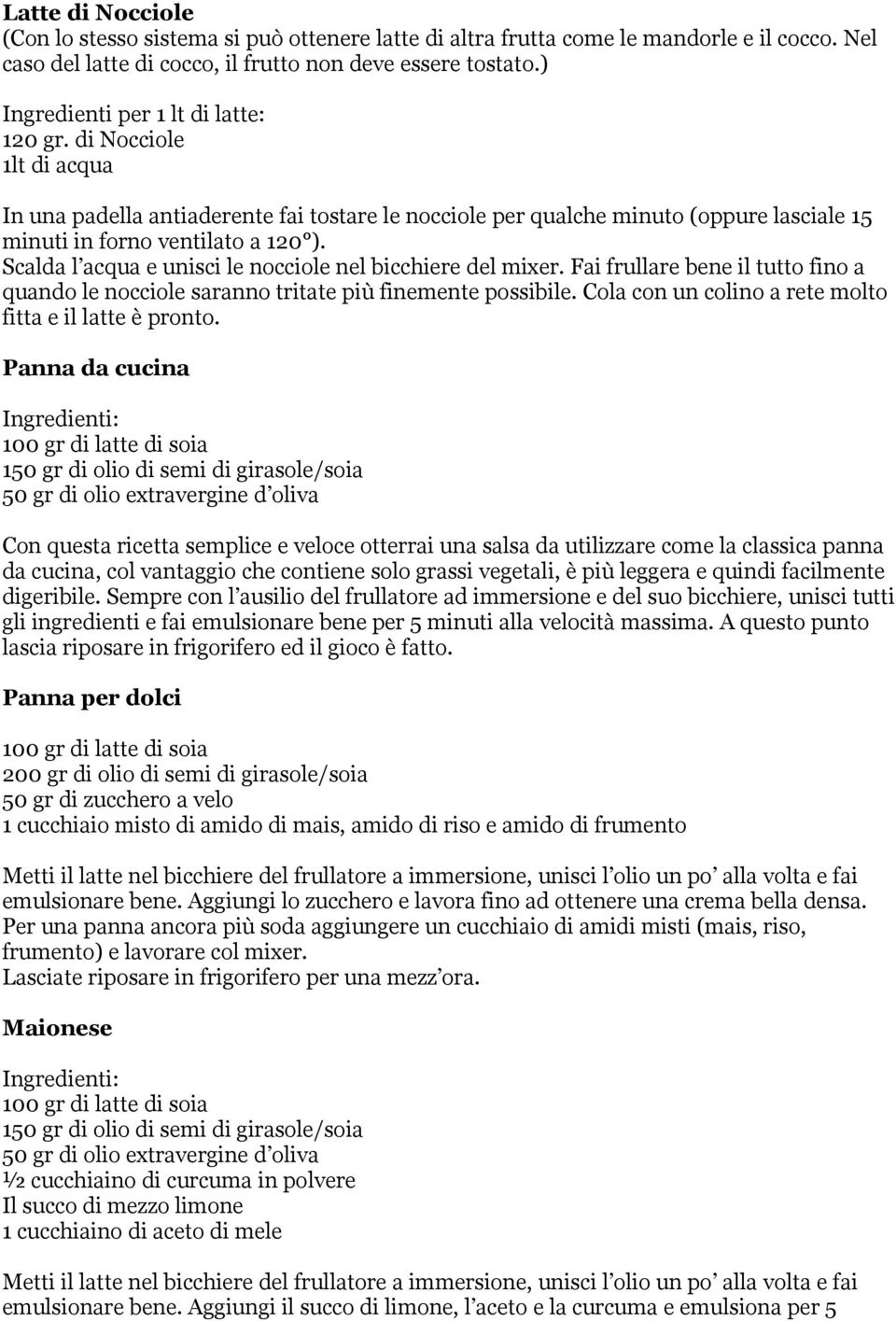 Latte di Nocciole
(Con lo stesso sistema si può ottenere latte di altra frutta come le mandorle e il cocco. Nel caso del latte di cocco, il frutto non deve essere tostato.)

Ingredienti per 1 lt di latte:
120 gr. di Nocciole
1lt di acqua

In una padella antiaderente fai tostare le nocciole per qualche minuto (oppure lasciale 15 minuti in forno ventilato a 120°).
Scalda l'acqua e unisci le nocciole nel bicchiere del mixer. Fai frullare bene il tutto fino a quando le nocciole saranno tritate più finemente possibile. Cola con un colino a rete molto fitta e il latte è pronto.

Panna da cucina

Ingredienti:
100 gr di latte di soia
150 gr di olio di semi di girasole/soia
50 gr di olio extravergine d'oliva

Con questa ricetta semplice e veloce otterrai una salsa da utilizzare come la classica panna da cucina, col vantaggio che contiene solo grassi vegetali, è più leggera e quindi facilmente digeribile. Sempre con l'ausilio del frullatore ad immersione e del suo bicchiere, unisci tutti gli ingredienti e fai emulsionare bene per 5 minuti alla velocità massima. A questo punto lascia riposare in frigorifero ed il gioco è fatto.

Panna per dolci

100 gr di latte di soia
200 gr di olio di semi di girasole/soia
50 gr di zucchero a velo
1 cucchiaio misto di amido di mais, amido di riso e amido di frumento

Metti il latte nel bicchiere del frullatore a immersione, unisci l'olio un po' alla volta e fai emulsionare bene. Aggiungi lo zucchero e lavora fino ad ottenere una crema bella densa.
Per una panna ancora più soda aggiungere un cucchiaio di amidi misti (mais, riso, frumento) e lavorare col mixer.
Lasciate riposare in frigorifero per una mezz'ora.

Maionese

Ingredienti:
100 gr di latte di soia
150 gr di olio di semi di girasole/soia
50 gr di olio extravergine d'oliva
½ cucchiaino di curcuma in polvere
Il succo di mezzo limone
1 cucchiaino di aceto di mele

Metti il latte nel bicchiere del frullatore a immersione, unisci l'olio un po' alla volta e fai emulsionare bene. Aggiungi il succo di limone, l'aceto e la curcuma e emulsiona per 5